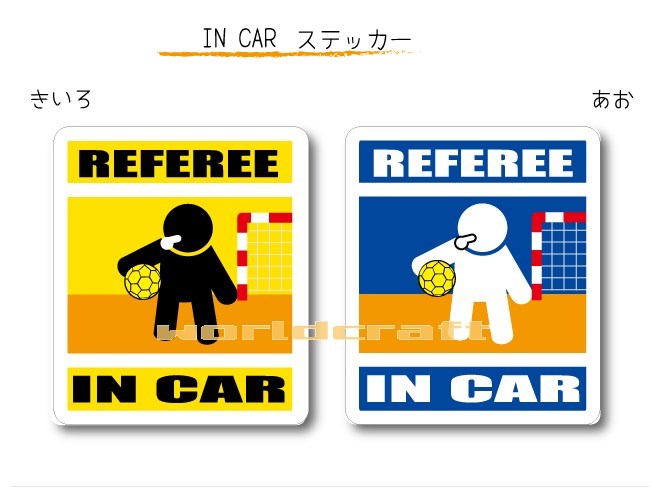 IN CAR ステッカー

きいろ

あお

REFEREE

IN CAR

REFEREE

IN CAR

worldcraft